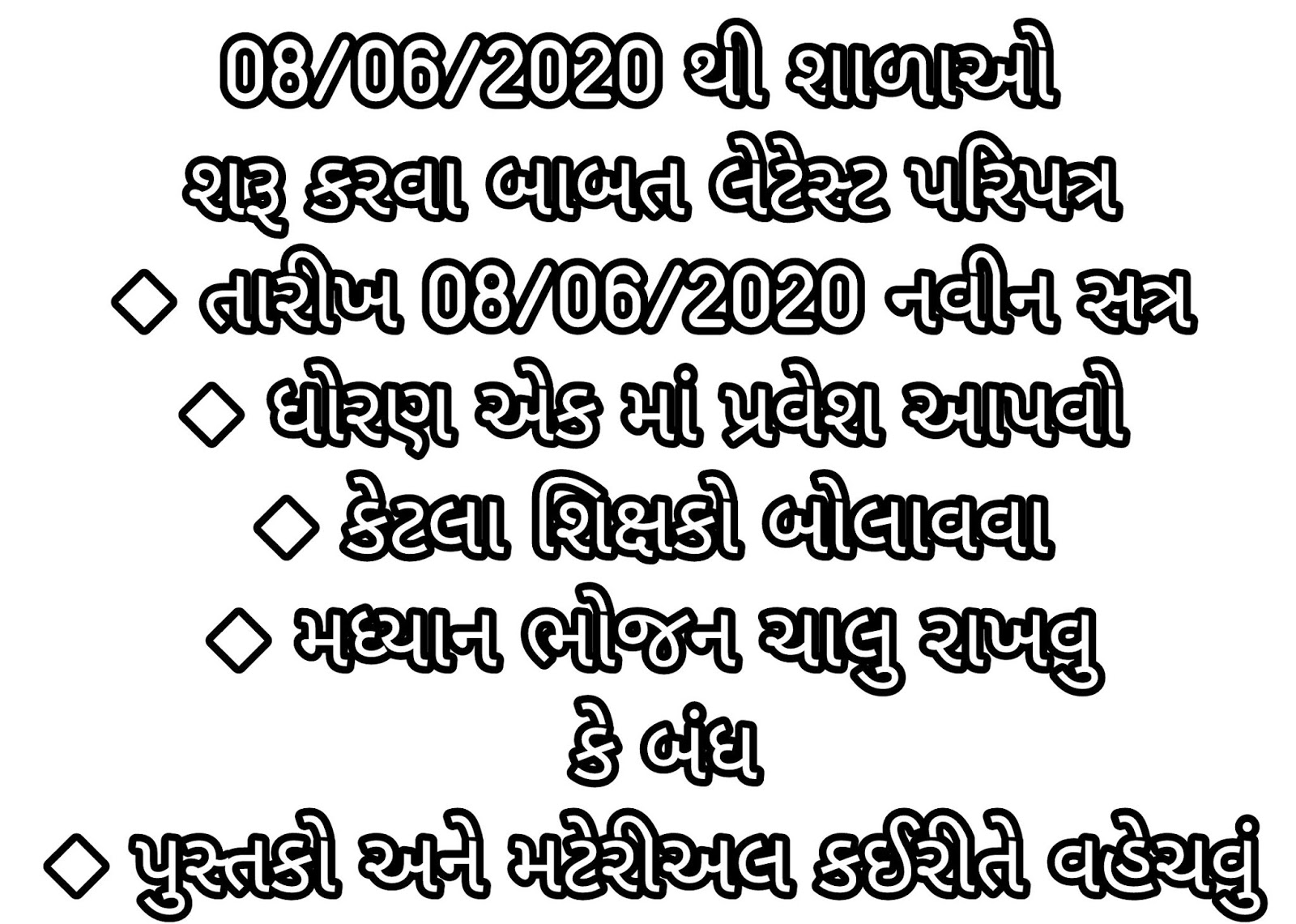 08/06/2020 થી શાળાઓ શરૂ કરવા બાબત લેટેસ્ટ પરિપત્ર

◇ તારીખ 08/06/2020 નવીન સત્ર

◇ ધોરણ એક માં પ્રવેશ આપવો

◇ કેટલા શિક્ષકો બોલાવવા

◇ મધ્યાન ભોજન ચાલુ રાખવુ કે બંધ

◇ પુસ્તકો અને મટેરીઅલ કઈરીતે વહેચવું